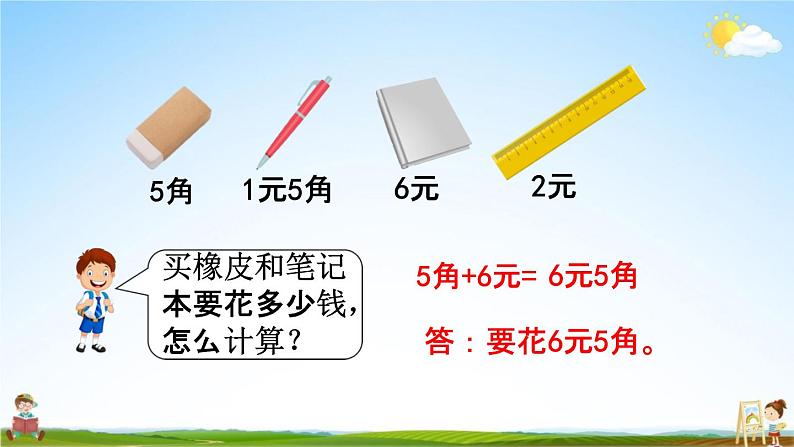 5角

1元5角

6元

2元

买橡皮和笔记本要花多少钱，怎么计算？

5角+6元= 6元5角

答：要花6元5角。